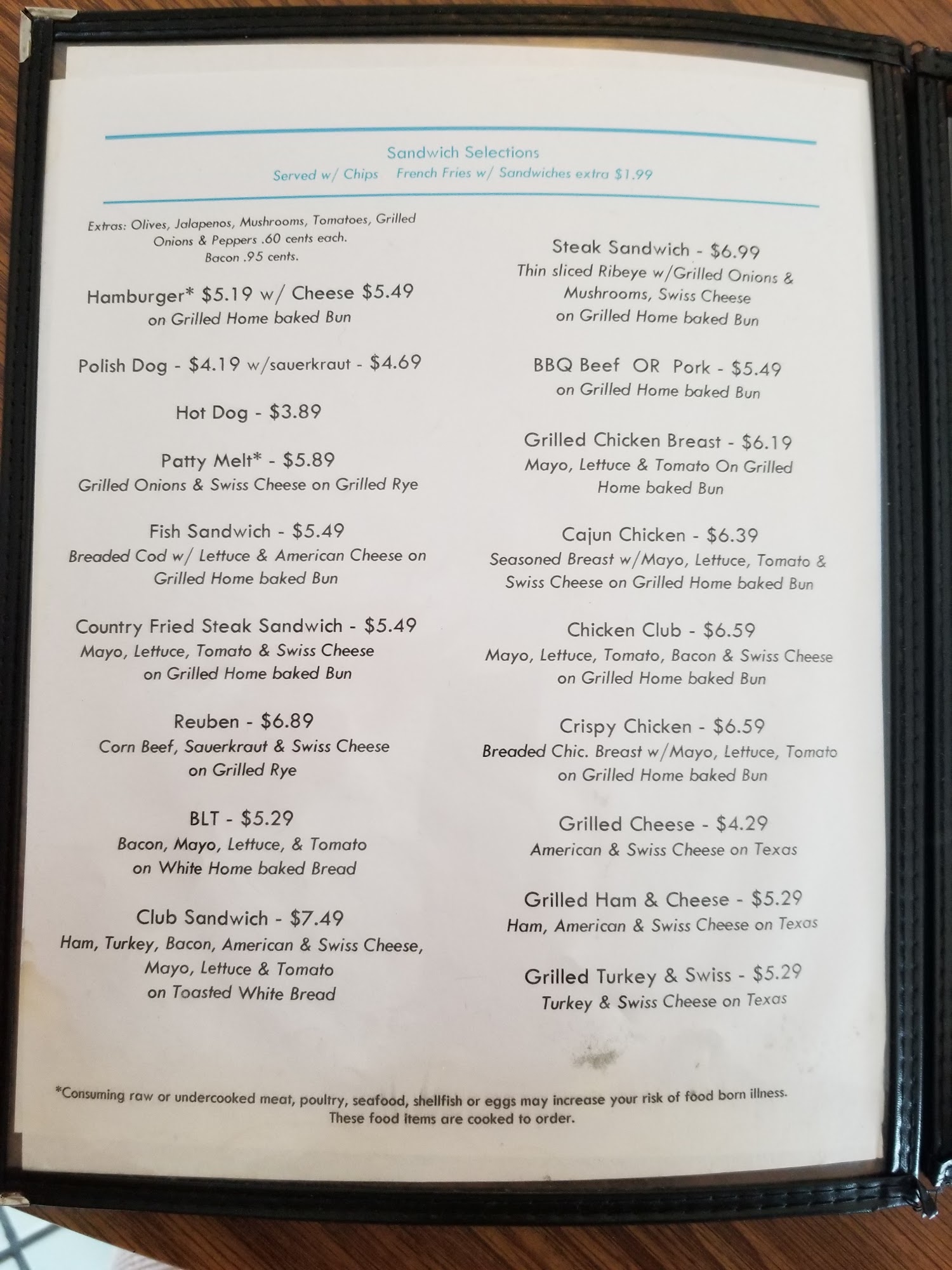 Sandwich Selections
Served w/ Chips French Fries w/ Sandwiches extra $1.99

Extras: Olives, Jalapenos, Mushrooms, Tomatoes, Grilled Onions & Peppers .60 cents each.
Bacon .95 cents.

Hamburger* $5.19 w/ Cheese $5.49
on Grilled Home baked Bun

Polish Dog - $4.19 w/sauerkraut - $4.69

Hot Dog - $3.89

Patty Melt* - $5.89
Grilled Onions & Swiss Cheese on Grilled Rye

Fish Sandwich - $5.49
Breaded Cod w/ Lettuce & American Cheese on Grilled Home baked Bun

Country Fried Steak Sandwich - $5.49
Mayo, Lettuce, Tomato & Swiss Cheese on Grilled Home baked Bun

Reuben - $6.89
Corn Beef, Sauerkraut & Swiss Cheese on Grilled Rye

BLT - $5.29
Bacon, Mayo, Lettuce, & Tomato on White Home baked Bread

Club Sandwich - $7.49
Ham, Turkey, Bacon, American & Swiss Cheese, Mayo, Lettuce & Tomato on Toasted White Bread

Steak Sandwich - $6.99
Thin sliced Ribeye w/Grilled Onions & Mushrooms, Swiss Cheese on Grilled Home baked Bun

BBQ Beef OR Pork - $5.49
on Grilled Home baked Bun

Grilled Chicken Breast - $6.19
Mayo, Lettuce & Tomato On Grilled Home baked Bun

Cajun Chicken - $6.39
Seasoned Breast w/Mayo, Lettuce, Tomato & Swiss Cheese on Grilled Home baked Bun

Chicken Club - $6.59
Mayo, Lettuce, Tomato, Bacon & Swiss Cheese on Grilled Home baked Bun

Crispy Chicken - $6.59
Breaded Chic. Breast w/Mayo, Lettuce, Tomato on Grilled Home baked Bun

Grilled Cheese - $4.29
American & Swiss Cheese on Texas

Grilled Ham & Cheese - $5.29
Ham, American & Swiss Cheese on Texas

Grilled Turkey & Swiss - $5.29
Turkey & Swiss Cheese on Texas

*Consuming raw or undercooked meat, poultry, seafood, shellfish or eggs may increase your risk of food born illness.
These food items are cooked to order.